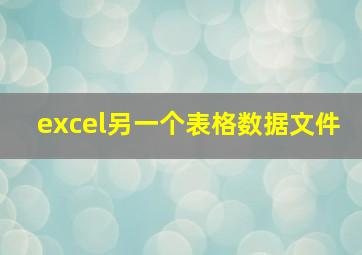 excel另一个表格数据文件